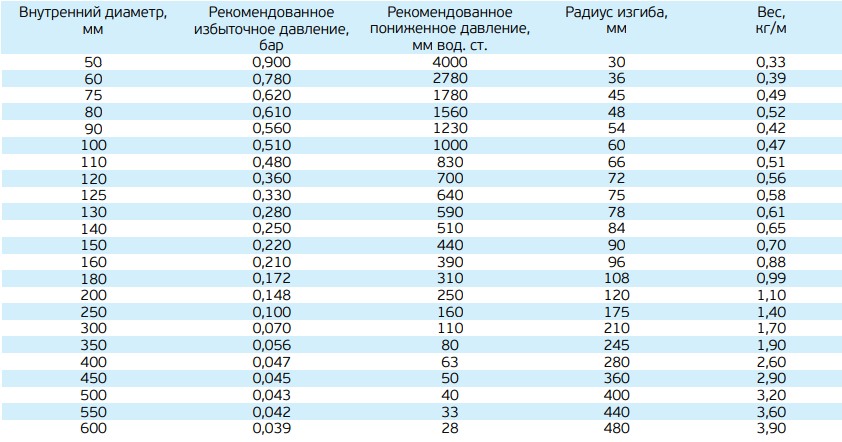 | Внутренний диаметр, мм | Рекомендованное избыточное давление, бар | Рекомендованное пониженное давление, мм вод. ст. | Радиус изгиба, мм | Вес, кг/м |
|---|---|---|---|---|
| 50 | 0,900 | 4000 | 30 | 0,33 |
| 60 | 0,780 | 2780 | 36 | 0,39 |
| 75 | 0,620 | 1780 | 45 | 0,49 |
| 80 | 0,610 | 1560 | 48 | 0,52 |
| 90 | 0,560 | 1230 | 54 | 0,42 |
| 100 | 0,510 | 1000 | 60 | 0,47 |
| 110 | 0,480 | 830 | 66 | 0,51 |
| 120 | 0,360 | 700 | 72 | 0,56 |
| 125 | 0,330 | 640 | 75 | 0,58 |
| 130 | 0,280 | 590 | 78 | 0,61 |
| 140 | 0,250 | 510 | 84 | 0,65 |
| 150 | 0,220 | 440 | 90 | 0,70 |
| 160 | 0,210 | 390 | 96 | 0,88 |
| 180 | 0,172 | 310 | 108 | 0,99 |
| 200 | 0,148 | 250 | 120 | 1,10 |
| 250 | 0,100 | 160 | 175 | 1,40 |
| 300 | 0,070 | 110 | 210 | 1,70 |
| 350 | 0,056 | 80 | 245 | 1,90 |
| 400 | 0,047 | 63 | 280 | 2,60 |
| 450 | 0,045 | 50 | 360 | 2,90 |
| 500 | 0,043 | 40 | 400 | 3,20 |
| 550 | 0,042 | 33 | 440 | 3,60 |
| 600 | 0,039 | 28 | 480 | 3,90 |